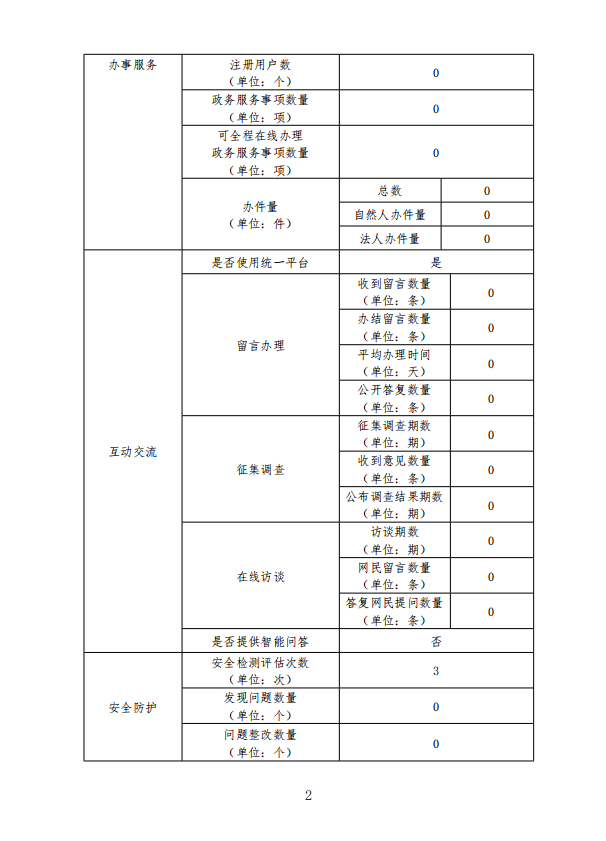 | 办事服务 | 注册用户数（单位：个） | 0 | |
|---|---|---|---|
| | 政务服务事项数量（单位：项） | 0 | |
| | 可全程在线办理政务服务事项数量（单位：项） | 0 | |
| | 办件量（单位：件） | 总数 | 0 |
| | | 自然人办件量 | 0 |
| | | 法人办件量 | 0 |
| 互动交流 | 是否使用统一平台 | 是 | |
| | 留言办理 | 收到留言数量（单位：条） | 0 |
| | | 办结留言数量（单位：条） | 0 |
| | | 平均办理时间（单位：天） | 0 |
| | | 公开答复数量（单位：条） | 0 |
| | 征集调查 | 征集调查期数（单位：期） | 0 |
| | | 收到意见数量（单位：条） | 0 |
| | | 公布调查结果期数（单位：期） | 0 |
| | 在线访谈 | 访谈期数（单位：期） | 0 |
| | | 网民留言数量（单位：条） | 0 |
| | | 答复网民提问数量（单位：条） | 0 |
| | 是否提供智能问答 | 否 | |
| 安全防护 | 安全检测评估次数（单位：次） | 3 | |
| | 发现问题数量（单位：个） | 0 | |
| | 问题整改数量（单位：个） | 0 | |

2